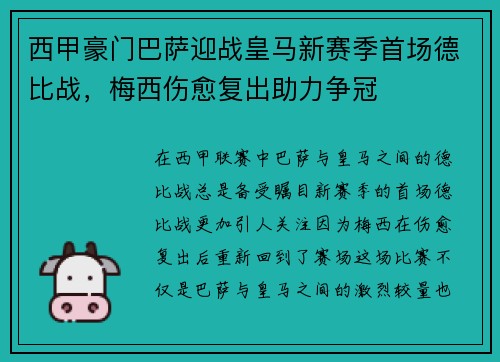 西甲豪门巴萨迎战皇马新赛季首场德比战，梅西伤愈复出助力争冠

在西甲联赛中巴萨与皇马之间的德比战总是备受瞩目新赛季的首场德比战更加引人关注因为梅西在伤愈复出后重新回到了赛场这场比赛不仅是巴萨与皇马之间的激烈较量也